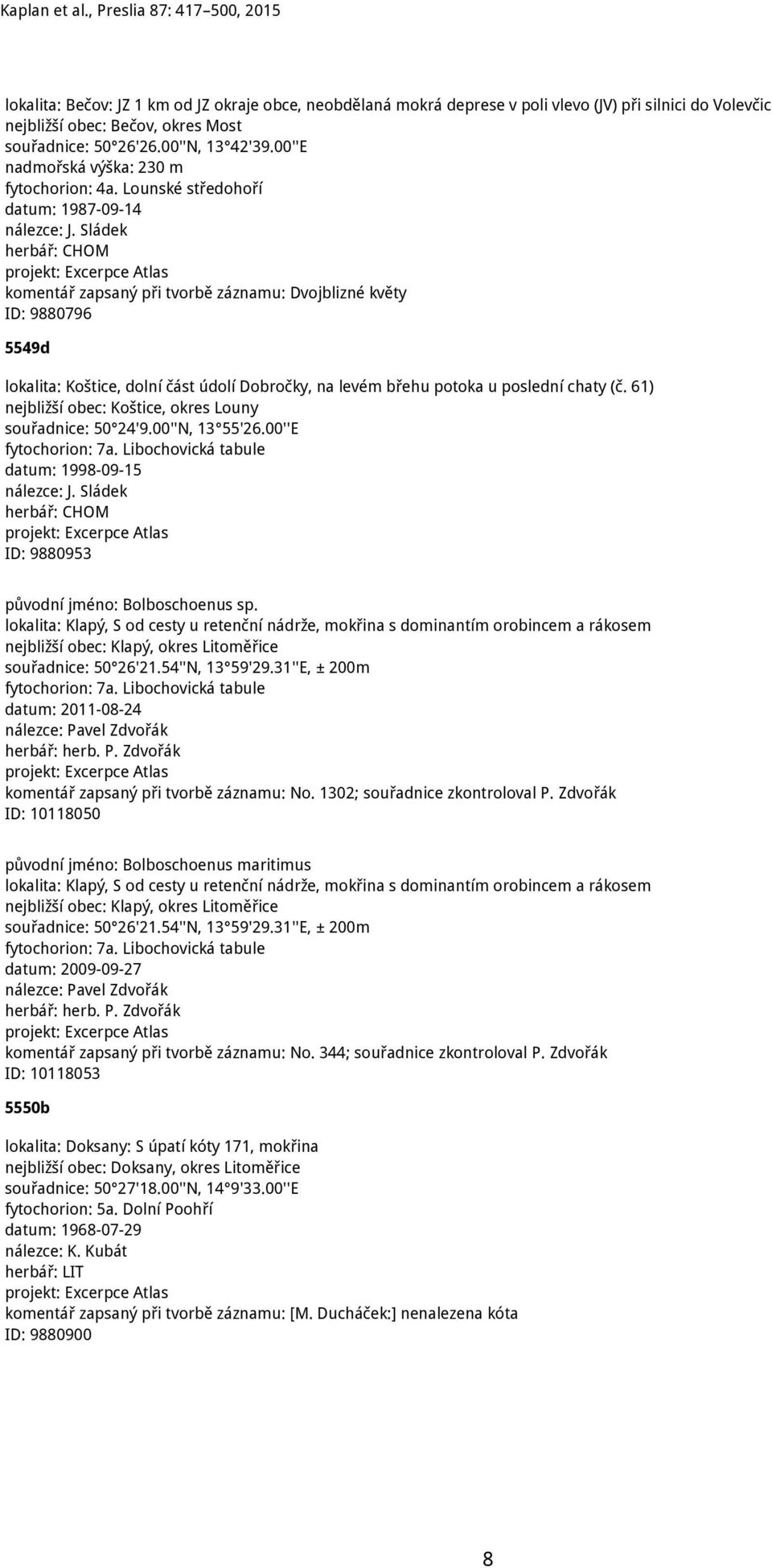 Kaplan et al., Preslia 87: 417–500, 2015

lokalita: Bečov: JZ 1 km od JZ okraje obce, neobdělaná mokrá deprese v poli vlevo (JV) při silnici do Volevčic
nejbližší obec: Bečov, okres Most
souřadnice: 50°26'26.00''N, 13°42'39.00''E
nadmořská výška: 230 m
fytochorion: 4a. Lounské středohoří
datum: 1987-09-14
nálezce: J. Sládek
herbář: CHOM
projekt: Excerpce Atlas
komentář zapsaný při tvorbě záznamu: Dvojblizné květy
ID: 9880796

5549d

lokalita: Koštice, dolní část údolí Dobročky, na levém břehu potoka u poslední chaty (č. 61)
nejbližší obec: Koštice, okres Louny
souřadnice: 50°24'9.00''N, 13°55'26.00''E
fytochorion: 7a. Libochovická tabule
datum: 1998-09-15
nálezce: J. Sládek
herbář: CHOM
projekt: Excerpce Atlas
ID: 9880953

původní jméno: Bolboschoenus sp.
lokalita: Klapý, S od cesty u retenční nádrže, mokřina s dominantím orobincem a rákosem
nejbližší obec: Klapý, okres Litoměřice
souřadnice: 50°26'21.54''N, 13°59'29.31''E, ± 200m
fytochorion: 7a. Libochovická tabule
datum: 2011-08-24
nálezce: Pavel Zdvořák
herbář: herb. P. Zdvořák
projekt: Excerpce Atlas
komentář zapsaný při tvorbě záznamu: No. 1302; souřadnice zkontroloval P. Zdvořák
ID: 10118050

původní jméno: Bolboschoenus maritimus
lokalita: Klapý, S od cesty u retenční nádrže, mokřina s dominantím orobincem a rákosem
nejbližší obec: Klapý, okres Litoměřice
souřadnice: 50°26'21.54''N, 13°59'29.31''E, ± 200m
fytochorion: 7a. Libochovická tabule
datum: 2009-09-27
nálezce: Pavel Zdvořák
herbář: herb. P. Zdvořák
projekt: Excerpce Atlas
komentář zapsaný při tvorbě záznamu: No. 344; souřadnice zkontroloval P. Zdvořák
ID: 10118053

5550b

lokalita: Doksany: S úpatí kóty 171, mokřina
nejbližší obec: Doksany, okres Litoměřice
souřadnice: 50°27'18.00''N, 14°9'33.00''E
fytochorion: 5a. Dolní Poohří
datum: 1968-07-29
nálezce: K. Kubát
herbář: LIT
projekt: Excerpce Atlas
komentář zapsaný při tvorbě záznamu: [M. Ducháček:] nenalezena kóta
ID: 9880900

8